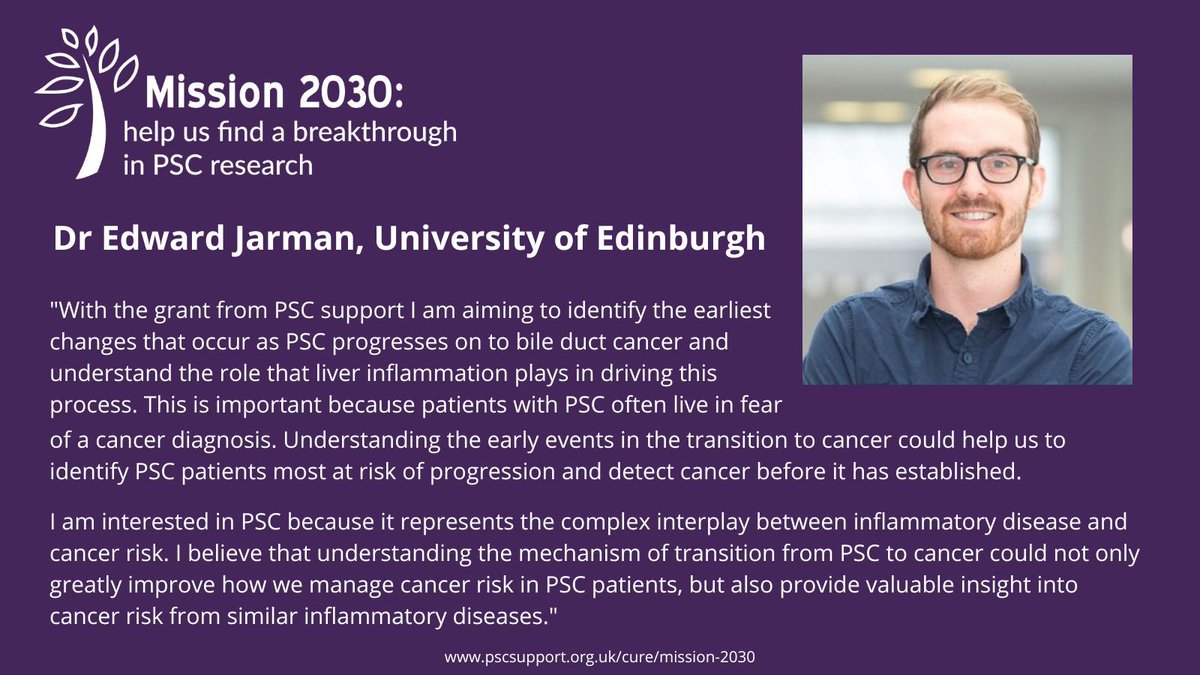 Mission 2030:
help us find a breakthrough in PSC research

Dr Edward Jarman, University of Edinburgh

"With the grant from PSC support I am aiming to identify the earliest changes that occur as PSC progresses on to bile duct cancer and understand the role that liver inflammation plays in driving this process. This is important because patients with PSC often live in fear of a cancer diagnosis. Understanding the early events in the transition to cancer could help us to identify PSC patients most at risk of progression and detect cancer before it has established.

I am interested in PSC because it represents the complex interplay between inflammatory disease and cancer risk. I believe that understanding the mechanism of transition from PSC to cancer could not only greatly improve how we manage cancer risk in PSC patients, but also provide valuable insight into cancer risk from similar inflammatory diseases."

www.pscsupport.org.uk/cure/mission-2030